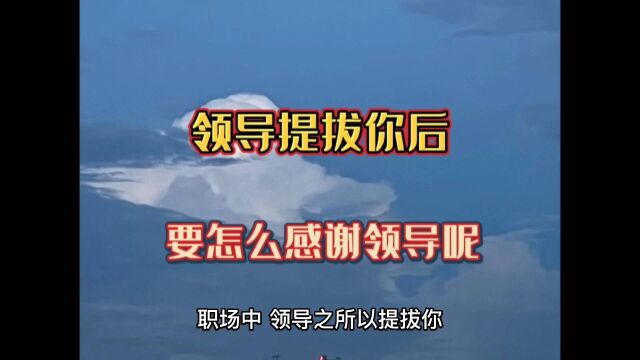 领导提拔你后

要怎么感谢领导呢

职场中 领导之所以提拔你